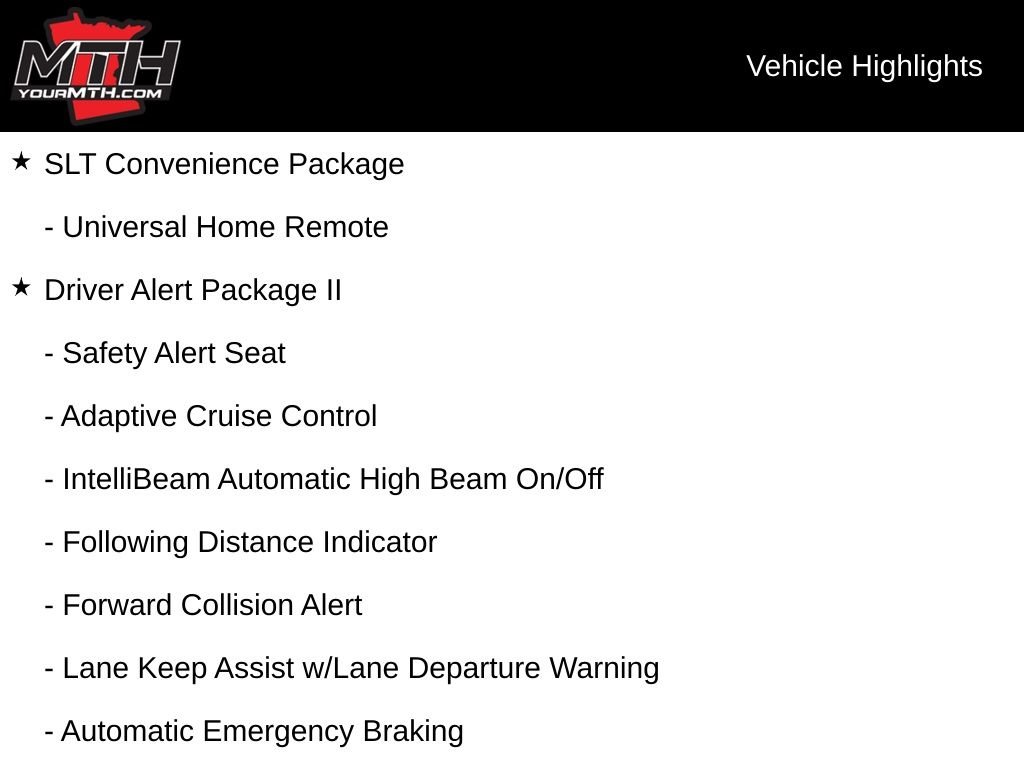 MTH
YOURMTH.COM

Vehicle Highlights

★ SLT Convenience Package

- Universal Home Remote

★ Driver Alert Package II

- Safety Alert Seat

- Adaptive Cruise Control

- IntelliBeam Automatic High Beam On/Off

- Following Distance Indicator

- Forward Collision Alert

- Lane Keep Assist w/Lane Departure Warning

- Automatic Emergency Braking